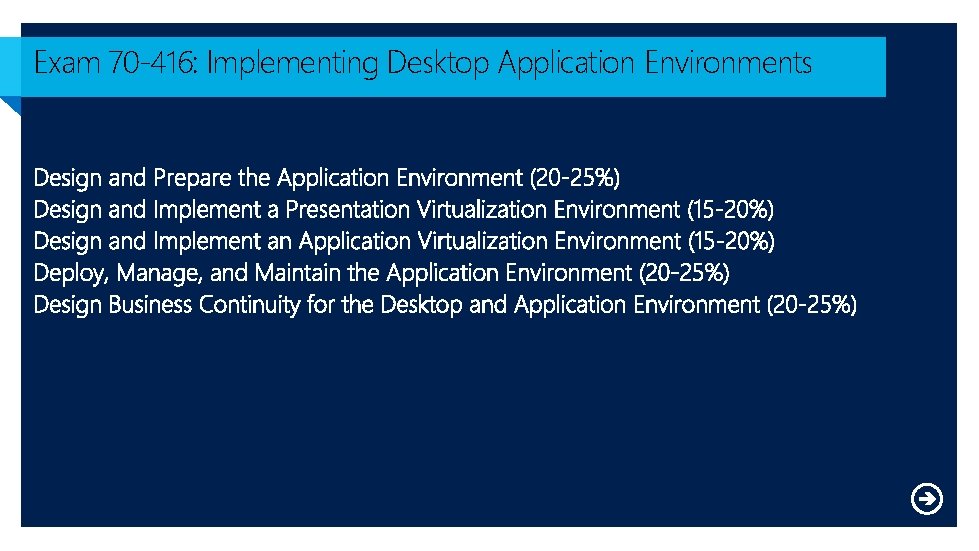 Exam 70-416: Implementing Desktop Application Environments

Design and Prepare the Application Environment (20-25%)
Design and Implement a Presentation Virtualization Environment (15-20%)
Design and Implement an Application Virtualization Environment (15-20%)
Deploy, Manage, and Maintain the Application Environment (20-25%)
Design Business Continuity for the Desktop and Application Environment (20-25%)